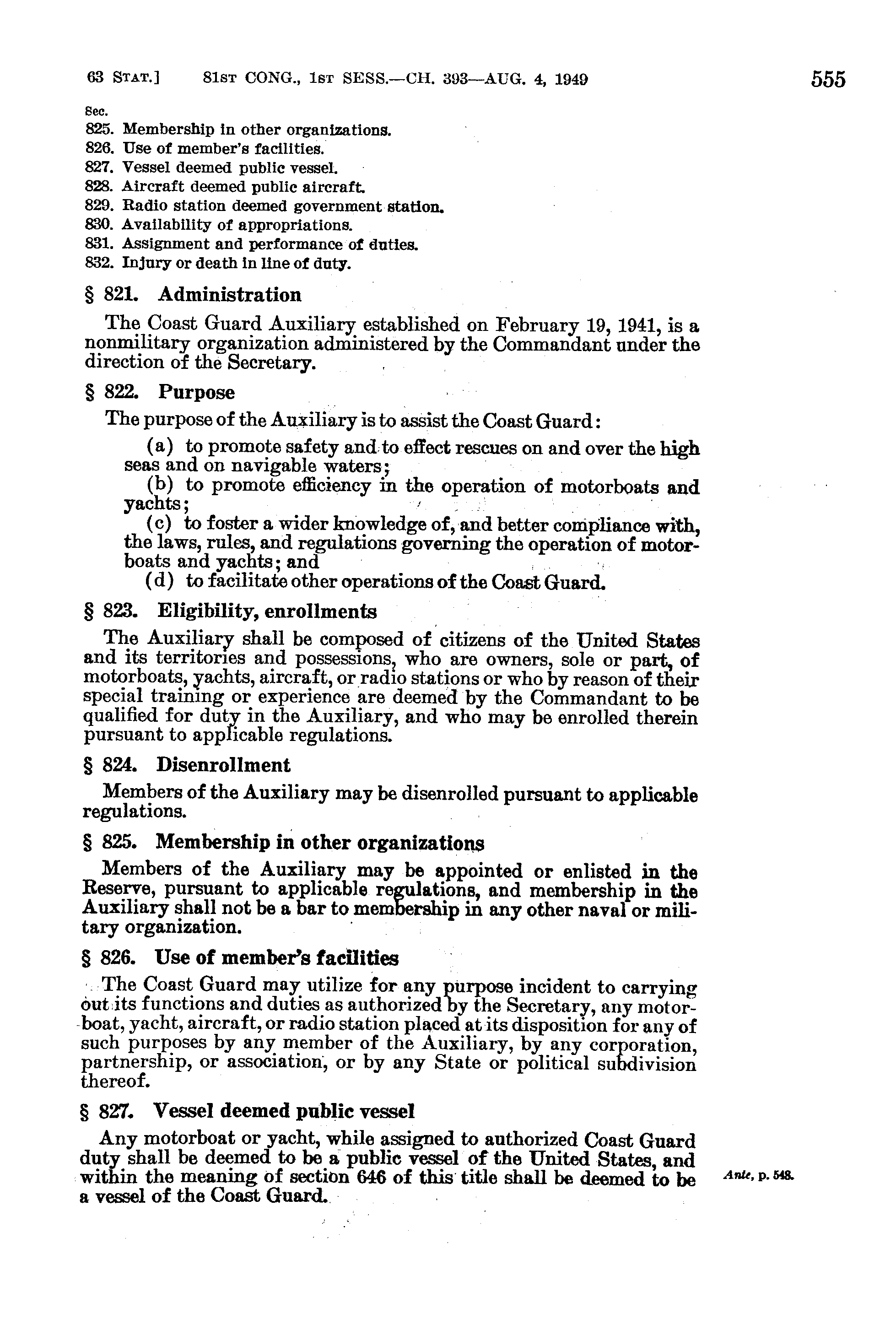 63 STAT.] 81ST CONG., 1ST SESS.—CH. 393—AUG. 4, 1949 555

Sec.
825. Membership in other organizations.
826. Use of member's facilities.
827. Vessel deemed public vessel.
828. Aircraft deemed public aircraft.
829. Radio station deemed government station.
830. Availability of appropriations.
831. Assignment and performance of duties.
832. Injury or death in line of duty.

§ 821. Administration

The Coast Guard Auxiliary established on February 19, 1941, is a nonmilitary organization administered by the Commandant under the direction of the Secretary.

§ 822. Purpose

The purpose of the Auxiliary is to assist the Coast Guard:

(a) to promote safety and to effect rescues on and over the high seas and on navigable waters;

(b) to promote efficiency in the operation of motorboats and yachts;

(c) to foster a wider knowledge of, and better compliance with, the laws, rules, and regulations governing the operation of motorboats and yachts; and

(d) to facilitate other operations of the Coast Guard.

§ 823. Eligibility, enrollments

The Auxiliary shall be composed of citizens of the United States and its territories and possessions, who are owners, sole or part, of motorboats, yachts, aircraft, or radio stations or who by reason of their special training or experience are deemed by the Commandant to be qualified for duty in the Auxiliary, and who may be enrolled therein pursuant to applicable regulations.

§ 824. Disenrollment

Members of the Auxiliary may be disenrolled pursuant to applicable regulations.

§ 825. Membership in other organizations

Members of the Auxiliary may be appointed or enlisted in the Reserve, pursuant to applicable regulations, and membership in the Auxiliary shall not be a bar to membership in any other naval or military organization.

§ 826. Use of member's facilities

The Coast Guard may utilize for any purpose incident to carrying out its functions and duties as authorized by the Secretary, any motorboat, yacht, aircraft, or radio station placed at its disposition for any of such purposes by any member of the Auxiliary, by any corporation, partnership, or association, or by any State or political subdivision thereof.

§ 827. Vessel deemed public vessel

Any motorboat or yacht, while assigned to authorized Coast Guard duty shall be deemed to be a public vessel of the United States, and within the meaning of section 646 of this title shall be deemed to be a vessel of the Coast Guard.

Ante, p. 548.